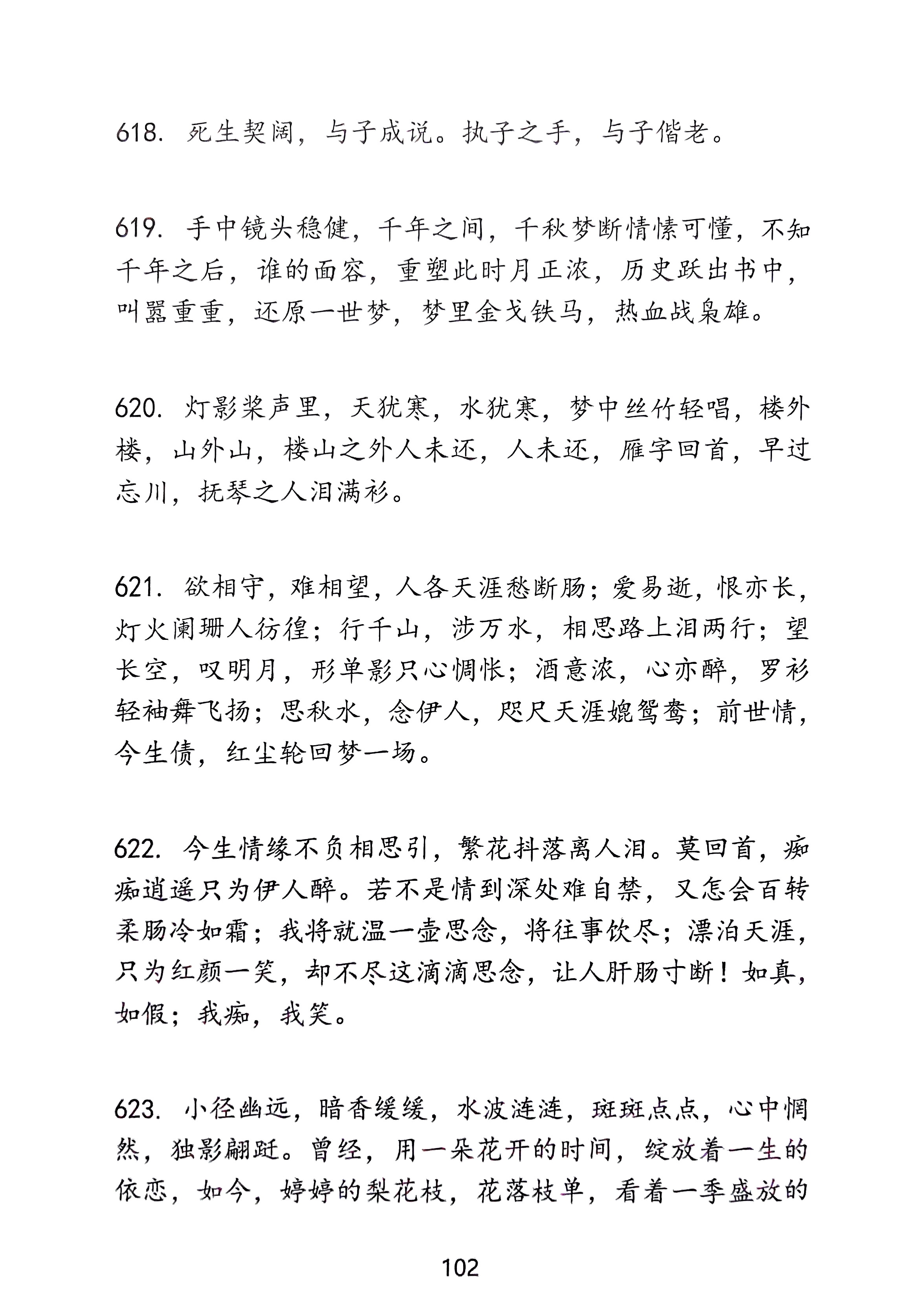 618. 死生契阔，与子成说。执子之手，与子偕老。

619. 手中镜头稳健，千年之间，千秋梦断情愫可懂，不知千年之后，谁的面容，重塑此时月正浓，历史跃出书中，叫嚣重重，还原一世梦，梦里金戈铁马，热血战枭雄。

620. 灯影桨声里，天犹寒，水犹寒，梦中丝竹轻唱，楼外楼，山外山，楼山之外人未还，人未还，雁字回首，早过忘川，抚琴之人泪满衫。

621. 欲相守，难相望，人各天涯愁断肠；爱易逝，恨亦长，灯火阑珊人彷徨；行千山，涉万水，相思路上泪两行；望长空，叹明月，形单影只心惆怅；酒意浓，心亦醉，罗衫轻袖舞飞扬；思秋水，念伊人，咫尺天涯媲鸳鸯；前世情，今生债，红尘轮回梦一场。

622. 今生情缘不负相思引，繁花抖落离人泪。莫回首，痴痴逍遥只为伊人醉。若不是情到深处难自禁，又怎会百转柔肠冷如霜；我将就温一壶思念，将往事饮尽；漂泊天涯，只为红颜一笑，却不尽这滴滴思念，让人肝肠寸断！如真，如假；我痴，我笑。

623. 小径幽远，暗香缓缓，水波涟涟，斑斑点点，心中惘然，独影翩跹。曾经，用一朵花开的时间，绽放着一生的依恋，如今，婷婷的梨花枝，花落枝单，看着一季盛放的

102